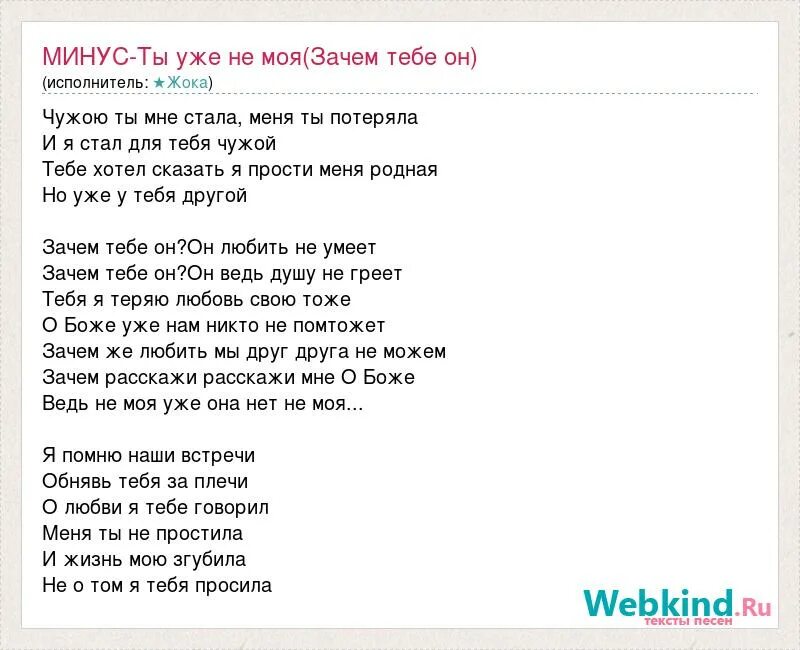 МИНУС-Ты уже не моя(Зачем тебе он)
(исполнитель: ★Жока)

Чужою ты мне стала, меня ты потеряла
И я стал для тебя чужой
Тебе хотел сказать я прости меня родная
Но уже у тебя другой

Зачем тебе он?Он любить не умеет
Зачем тебе он?Он ведь душу не греет
Тебя я теряю любовь свою тоже
О Боже уже нам никто не помтожет
Зачем же любить мы друг друга не можем
Зачем расскажи расскажи мне О Боже
Ведь не моя уже она нет не моя...

Я помню наши встречи
Обнявь тебя за плечи
О любви я тебе говорил
Меня ты не простила
И жизнь мою згубила
Не о том я тебя просила

Webkind.Ru
тексты песен